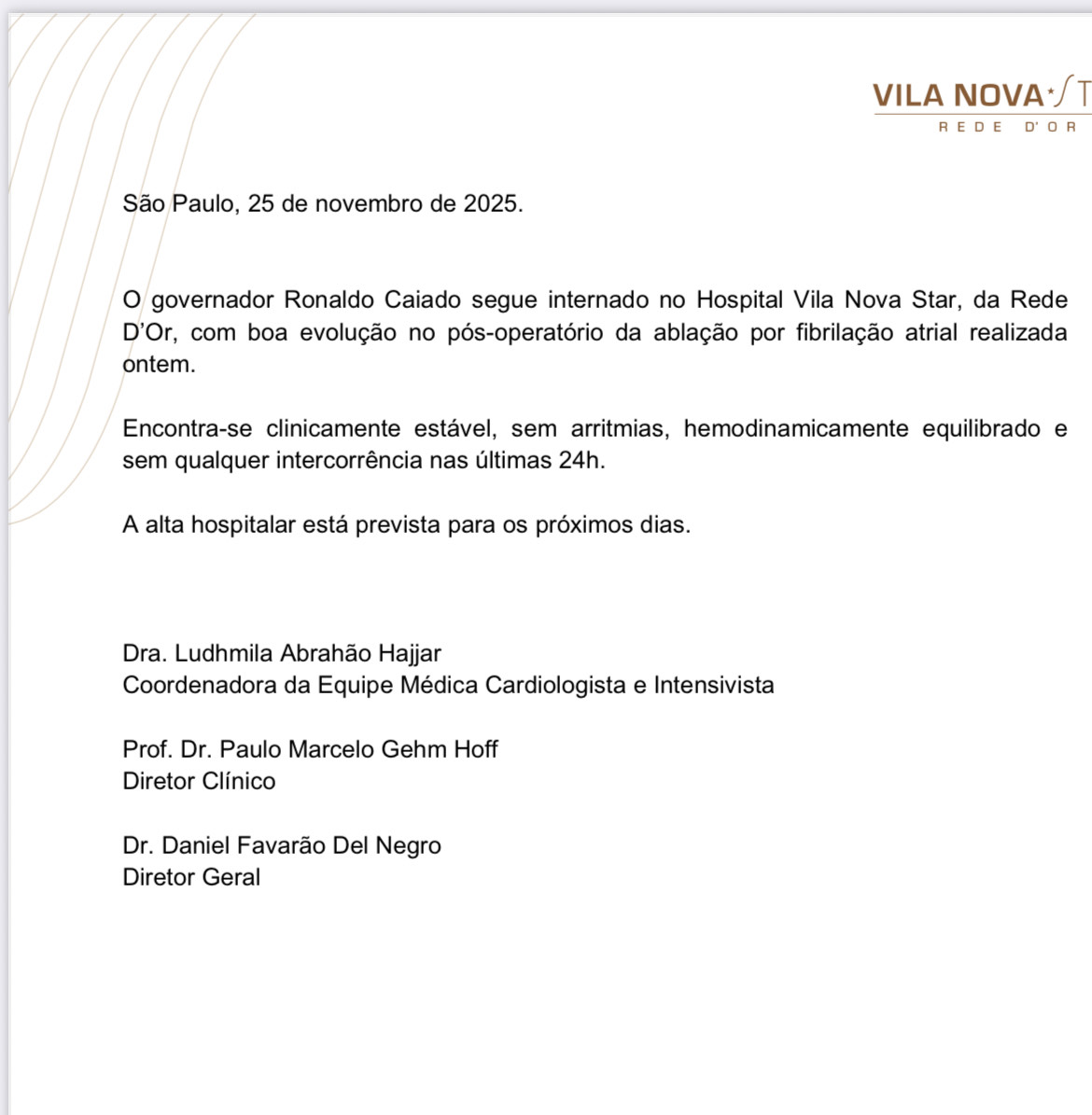 VILA NOVA ST
REDE D'OR

São Paulo, 25 de novembro de 2025.

O governador Ronaldo Caiado segue internado no Hospital Vila Nova Star, da Rede D'Or, com boa evolução no pós-operatório da ablação por fibrilação atrial realizada ontem.

Encontra-se clinicamente estável, sem arritmias, hemodinamicamente equilibrado e sem qualquer intercorrência nas últimas 24h.

A alta hospitalar está prevista para os próximos dias.

Dra. Ludhmila Abrahão Hajjar
Coordenadora da Equipe Médica Cardiologista e Intensivista

Prof. Dr. Paulo Marcelo Gehm Hoff
Diretor Clínico

Dr. Daniel Favarão Del Negro
Diretor Geral